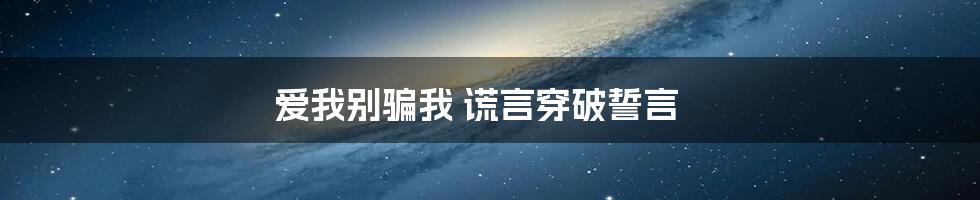 爱我别骗我 谎言穿破誓言